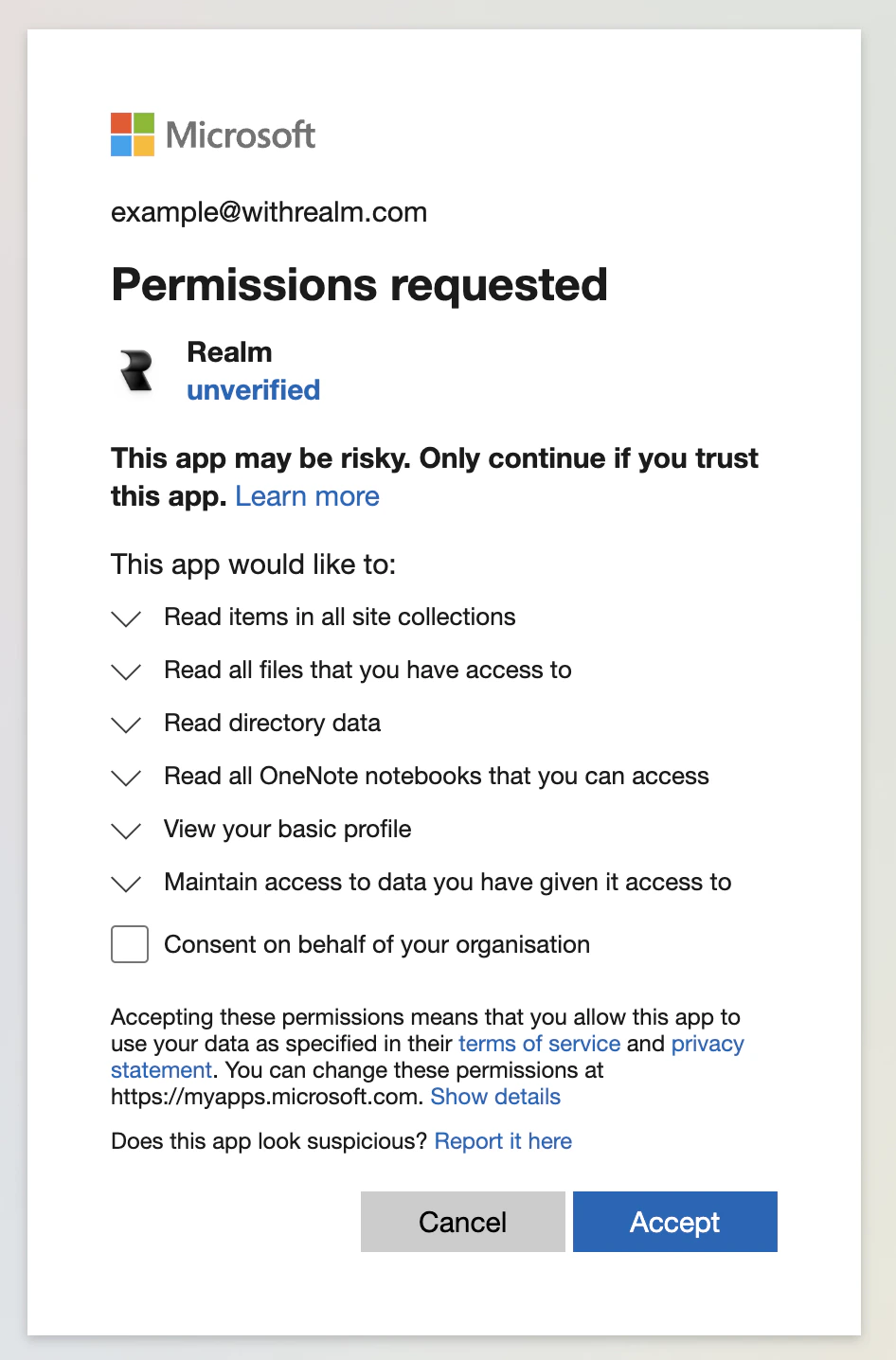 Microsoft

example@withrealm.com

Permissions requested

Realm
unverified

This app may be risky. Only continue if you trust this app. Learn more

This app would like to:

Read items in all site collections

Read all files that you have access to

Read directory data

Read all OneNote notebooks that you can access

View your basic profile

Maintain access to data you have given it access to

Consent on behalf of your organisation

Accepting these permissions means that you allow this app to use your data as specified in their terms of service and privacy statement. You can change these permissions at https://myapps.microsoft.com. Show details

Does this app look suspicious? Report it here

Cancel

Accept